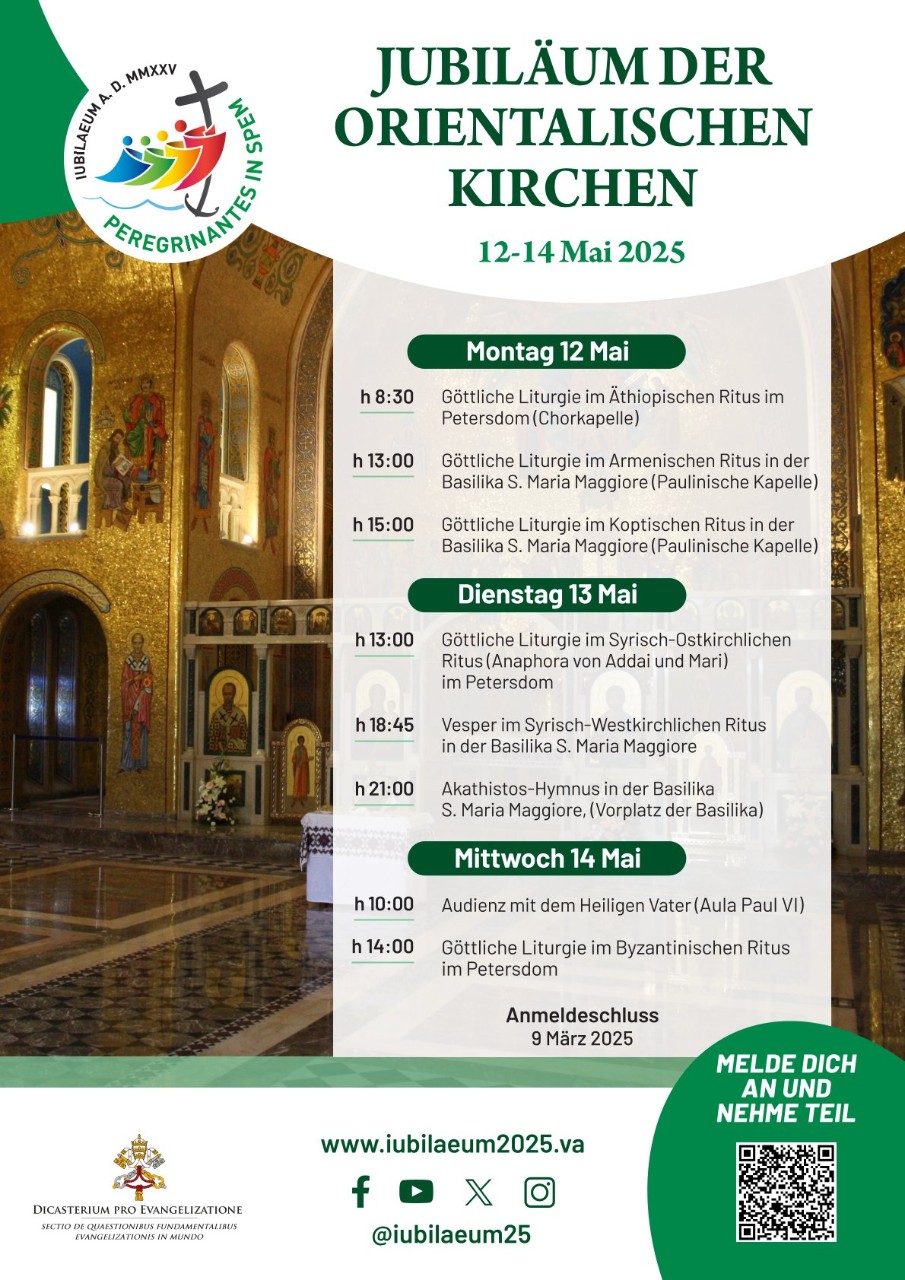 IUBILAEUM A. D. MMXXV
PEREGRINANTES IN SPEM

JUBILÄUM DER ORIENTALISCHEN KIRCHEN

12-14 Mai 2025

Montag 12 Mai

h 8:30 Göttliche Liturgie im Äthiopischen Ritus im Petersdom (Chorkapelle)

h 13:00 Göttliche Liturgie im Armenischen Ritus in der Basilika S. Maria Maggiore (Paulinische Kapelle)

h 15:00 Göttliche Liturgie im Koptischen Ritus in der Basilika S. Maria Maggiore (Paulinische Kapelle)

Dienstag 13 Mai

h 13:00 Göttliche Liturgie im Syrisch-Ostkirchlichen Ritus (Anaphora von Addai und Mari) im Petersdom

h 18:45 Vesper im Syrisch-Westkirchlichen Ritus in der Basilika S. Maria Maggiore

h 21:00 Akathistos-Hymnus in der Basilika S. Maria Maggiore, (Vorplatz der Basilika)

Mittwoch 14 Mai

h 10:00 Audienz mit dem Heiligen Vater (Aula Paul VI)

h 14:00 Göttliche Liturgie im Byzantinischen Ritus im Petersdom

Anmeldeschluss
9 März 2025

MELDE DICH AN UND NEHME TEIL

DICASTERIUM PRO EVANGELIZATIONE
SECTIO DE QUAESTIONIBUS FUNDAMENTALIBUS EVANGELIZATIONIS IN MUNDO

www.iubilaeum2025.va

@iubilaeum25